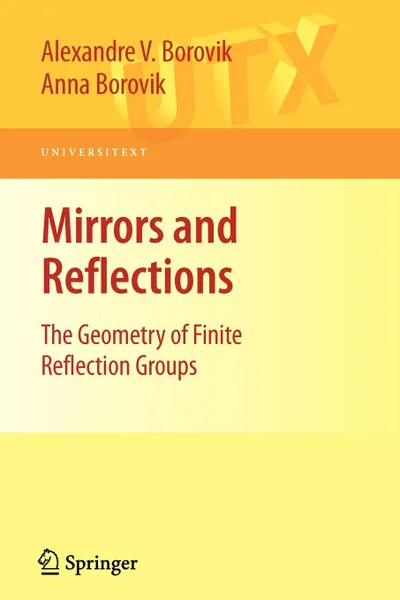 Alexandre V. Borovik
Anna Borovik

UTX

UNIVERSITEXT

Mirrors and Reflections

The Geometry of Finite Reflection Groups

Springer